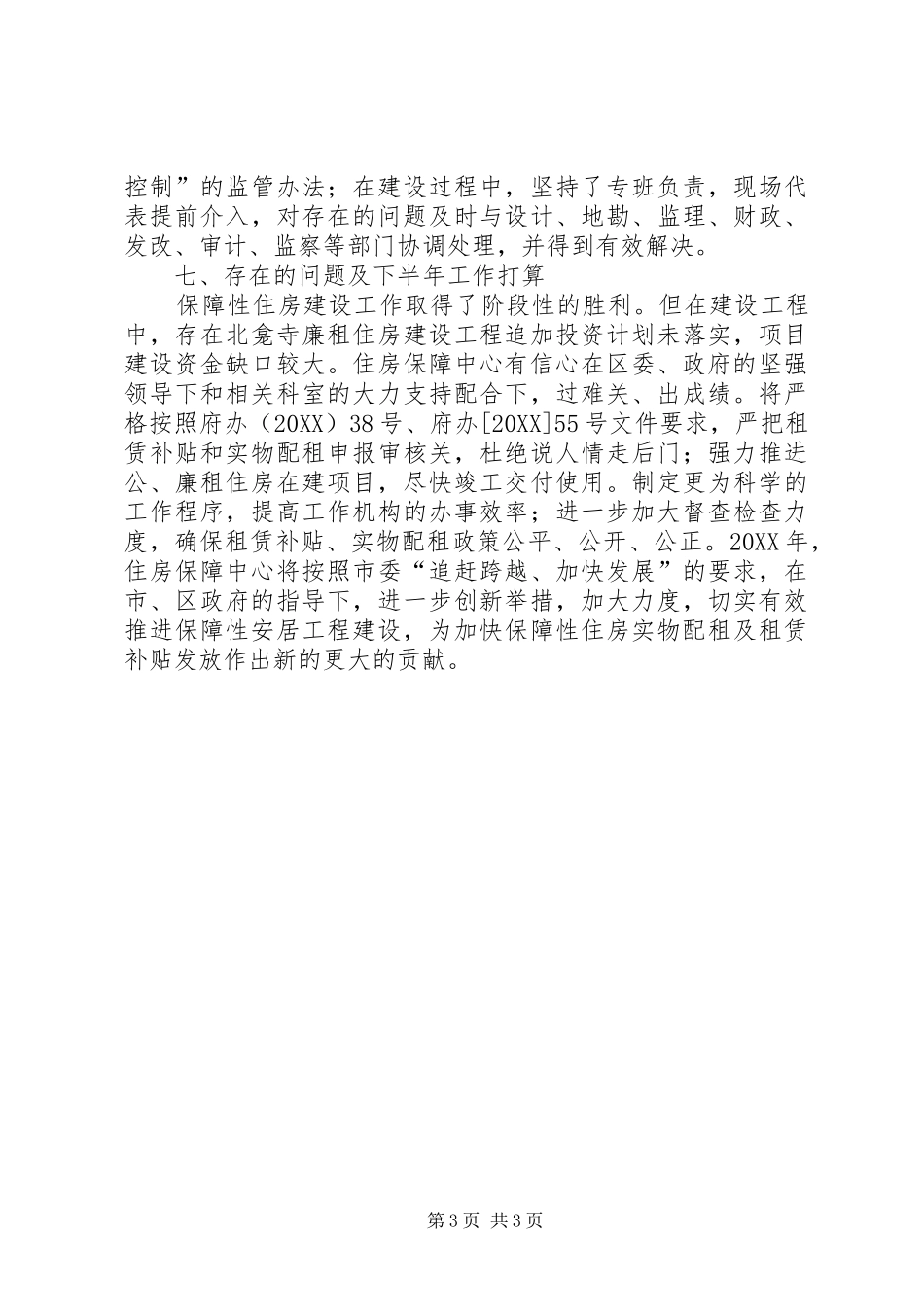 控制”的监管办法；在建设过程中，坚持了专班负责，现场代表提前介入，对存在的问题及时与设计、地勘、监理、财政、发改、审计、监察等部门协调处理，并得到有效解决。

七、存在的问题及下半年工作打算

保障性住房建设工作取得了阶段性的胜利。但在建设工程中，存在北龛寺廉租住房建设工程追加投资计划未落实，项目建设资金缺口较大。住房保障中心有信心在区委、政府的坚强领导下和相关科室的大力支持配合下，过难关、出成绩。将严格按照府办（20XX）38号、府办[20XX]55号文件要求，严把租赁补贴和实物配租申报审核关，杜绝说人情走后门；强力推进公、廉租住房在建项目，尽快竣工交付使用。制定更为科学的工作程序，提高工作机构的办事效率；进一步加大督查检查力度，确保租赁补贴、实物配租政策公平、公开、公正。20XX年，住房保障中心将按照市委“追赶跨越、加快发展”的要求，在市、区政府的指导下，进一步创新举措，加大力度，切实有效推进保障性安居工程建设，为加快保障性住房实物配租及租赁补贴发放作出新的更大的贡献。

第3页 共3页